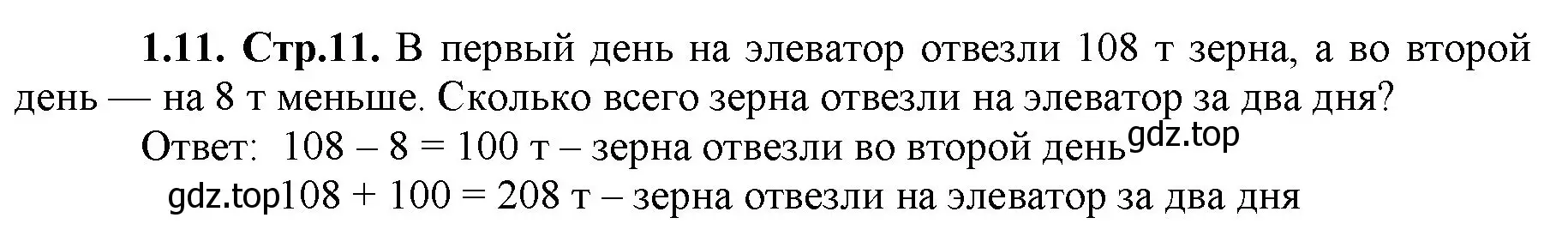 **1.11. Стр.11.** В первый день на элеватор отвезли 108 т зерна, а во второй день — на 8 т меньше. Сколько всего зерна отвезли на элеватор за два дня?

Ответ: $108 - 8 = 100$ т – зерна отвезли во второй день gdz.top

gdz.top $108 + 100 = 208$ т – зерна отвезли на элеватор за два дня